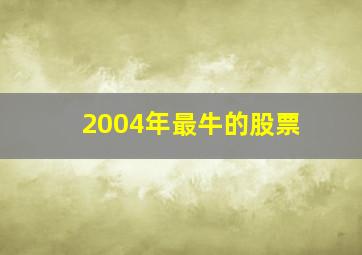 2004年最牛的股票